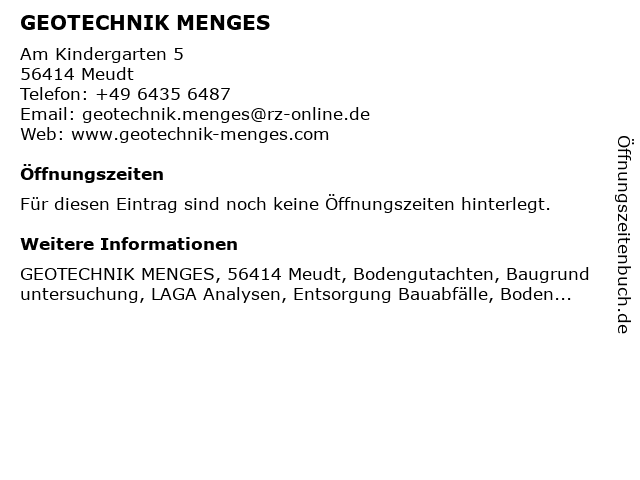 GEOTECHNIK MENGES

Am Kindergarten 5
56414 Meudt
Telefon: +49 6435 6487
Email: geotechnik.menges@rz-online.de
Web: www.geotechnik-menges.com

Öffnungszeiten

Für diesen Eintrag sind noch keine Öffnungszeiten hinterlegt.

Weitere Informationen

GEOTECHNIK MENGES, 56414 Meudt, Bodengutachten, Baugrund untersuchung, LAGA Analysen, Entsorgung Bauabfälle, Boden...

Öffnungszeitenbuch.de